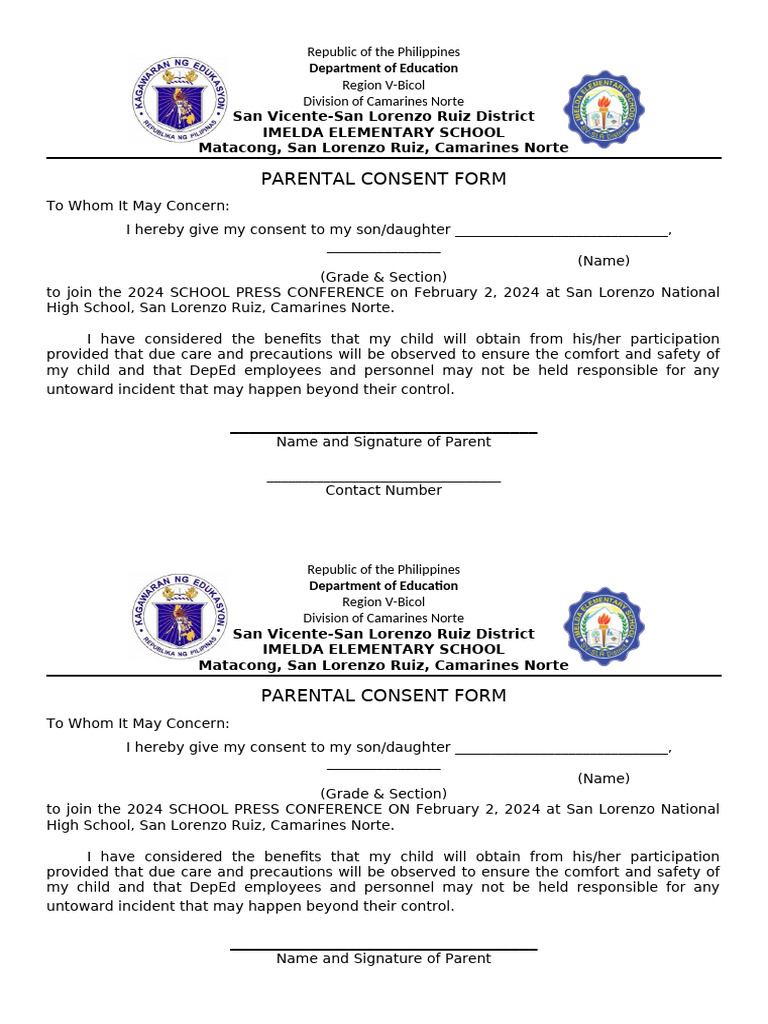 KAGAWARAN NG EDUKASYON
REPUBLIKA NG PILIPINAS

Republic of the Philippines
Department of Education
Region V-Bicol
Division of Camarines Norte
San Vicente-San Lorenzo Ruiz District
IMELDA ELEMENTARY SCHOOL
Matacong, San Lorenzo Ruiz, Camarines Norte

IMELDA ELEMENTARY SCHOOL

PARENTAL CONSENT FORM

To Whom It May Concern:

I hereby give my consent to my son/daughter ____________________________, _______________
(Name)
(Grade & Section)
to join the 2024 SCHOOL PRESS CONFERENCE on February 2, 2024 at San Lorenzo National High School, San Lorenzo Ruiz, Camarines Norte.

I have considered the benefits that my child will obtain from his/her participation provided that due care and precautions will be observed to ensure the comfort and safety of my child and that DepEd employees and personnel may not be held responsible for any untoward incident that may happen beyond their control.

Name and Signature of Parent

_______________________________
Contact Number

KAGAWARAN NG EDUKASYON
REPUBLIKA NG PILIPINAS

Republic of the Philippines
Department of Education
Region V-Bicol
Division of Camarines Norte
San Vicente-San Lorenzo Ruiz District
IMELDA ELEMENTARY SCHOOL
Matacong, San Lorenzo Ruiz, Camarines Norte

IMELDA ELEMENTARY SCHOOL

PARENTAL CONSENT FORM

To Whom It May Concern:

I hereby give my consent to my son/daughter ____________________________, _______________
(Name)
(Grade & Section)
to join the 2024 SCHOOL PRESS CONFERENCE ON February 2, 2024 at San Lorenzo National High School, San Lorenzo Ruiz, Camarines Norte.

I have considered the benefits that my child will obtain from his/her participation provided that due care and precautions will be observed to ensure the comfort and safety of my child and that DepEd employees and personnel may not be held responsible for any untoward incident that may happen beyond their control.

Name and Signature of Parent